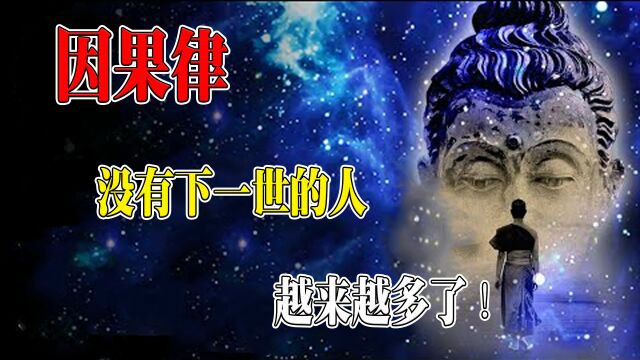 因果律

没有下一世的人

越来越多了！